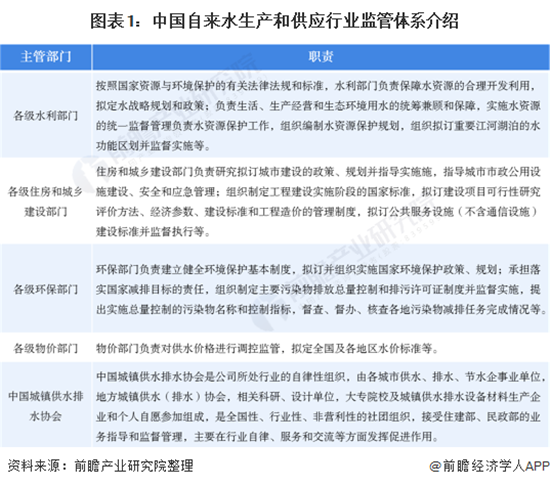 图表1：中国自来水生产和供应行业监管体系介绍

| 主管部门 | 职责 |
|---|---|
| 各级水利部门 | 按照国家资源与环境保护的有关法律法规和标准，水利部门负责保障水资源的合理开发利用，拟定水战略规划和政策；负责生活、生产经营和生态环境用水的统筹兼顾和保障，实施水资源的统一监督管理负责水资源保护工作，组织编制水资源保护规划，组织拟订重要江河湖泊的水功能区划并监督实施等。 |
| 各级住房和城乡建设部门 | 住房和城乡建设部门负责研究拟订城市建设的政策、规划并指导实施施，指导城市市政公用设施建设、安全和应急管理；组织制定工程建设实施阶段的国家标准，拟订建设项目可行性研究评价方法、经济参数、建设标准和工程造价的管理制度，拟订公共服务设施（不含通信设施）建设标准并监督执行等。 |
| 各级环保部门 | 环保部门负责建立健全环境保护基本制度，拟订并组织实施国家环境保护政策、规划；承担落实国家减排目标的责任，组织制定主要污染物排放总量控制和排污许可证制度并监督实施，提出实施总量控制的污染物名称和控制指标，督查、督办、核查各地污染物减排任务完成情况等。 |
| 各级物价部门 | 物价部门负责对供水价格进行调控监管，拟定全国及各地区水价标准等。 |
| 中国城镇供水排水协会 | 中国城镇供水排水协会是公司所处行业的自律性组织，由各城市供水、排水、节水企事业单位，地方城镇供水（排水）协会，相关科研、设计单位，大专院校及城镇供水排水设备材料生产企业和个人自愿参加组成，是全国性、行业性、非营利性的社团组织，接受住建部、民政部的业务指导和监督管理，主要在行业自律、服务和交流等方面发挥促进作用。 |

资料来源：前瞻产业研究院整理

@前瞻经济学人APP